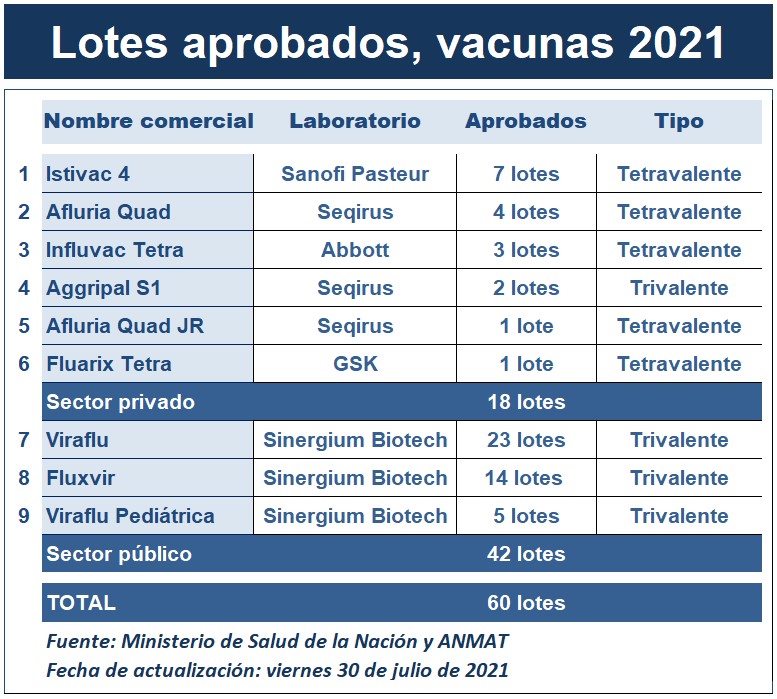 Lotes aprobados, vacunas 2021

| | Nombre comercial | Laboratorio | Aprobados | Tipo |
|---|---|---|---|---|
| 1 | Istivac 4 | Sanofi Pasteur | 7 lotes | Tetravalente |
| 2 | Afluria Quad | Seqirus | 4 lotes | Tetravalente |
| 3 | Influvac Tetra | Abbott | 3 lotes | Tetravalente |
| 4 | Aggripal S1 | Seqirus | 2 lotes | Trivalente |
| 5 | Afluria Quad JR | Seqirus | 1 lote | Tetravalente |
| 6 | Fluarix Tetra | GSK | 1 lote | Tetravalente |
| | Sector privado | | 18 lotes | |
| 7 | Viraflu | Sinergium Biotech | 23 lotes | Trivalente |
| 8 | Fluxvir | Sinergium Biotech | 14 lotes | Trivalente |
| 9 | Viraflu Pediátrica | Sinergium Biotech | 5 lotes | Trivalente |
| | Sector público | | 42 lotes | |
| | TOTAL | | 60 lotes | |

Fuente: Ministerio de Salud de la Nación y ANMAT
Fecha de actualización: viernes 30 de julio de 2021